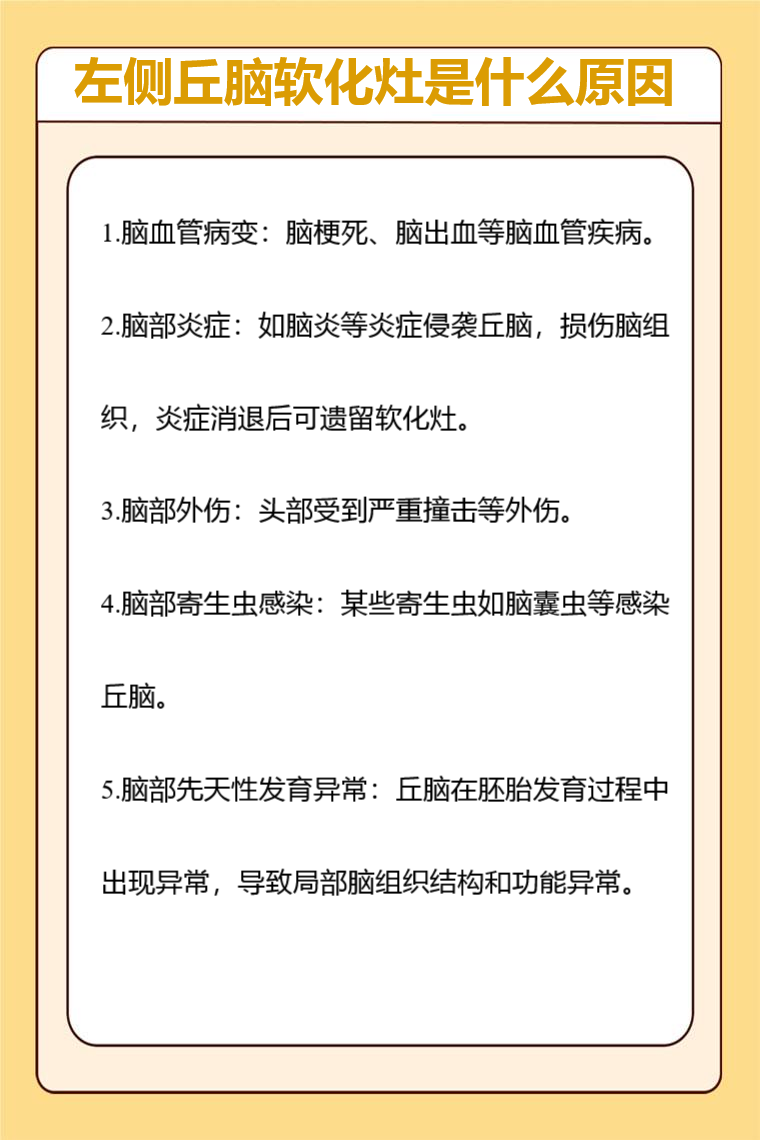 左侧丘脑软化灶是什么原因

1.脑血管病变：脑梗死、脑出血等脑血管疾病。

2.脑部炎症：如脑炎等炎症侵袭丘脑，损伤脑组织，炎症消退后可遗留软化灶。

3.脑部外伤：头部受到严重撞击等外伤。

4.脑部寄生虫感染：某些寄生虫如脑囊虫等感染丘脑。

5.脑部先天性发育异常：丘脑在胚胎发育过程中出现异常，导致局部脑组织结构和功能异常。